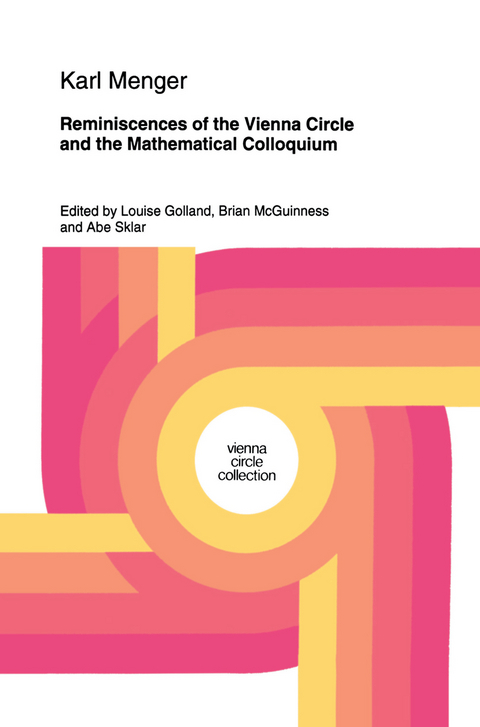 Karl Menger

Reminiscences of the Vienna Circle and the Mathematical Colloquium

Edited by Louise Golland, Brian McGuinness and Abe Sklar

vienna
circle
collection